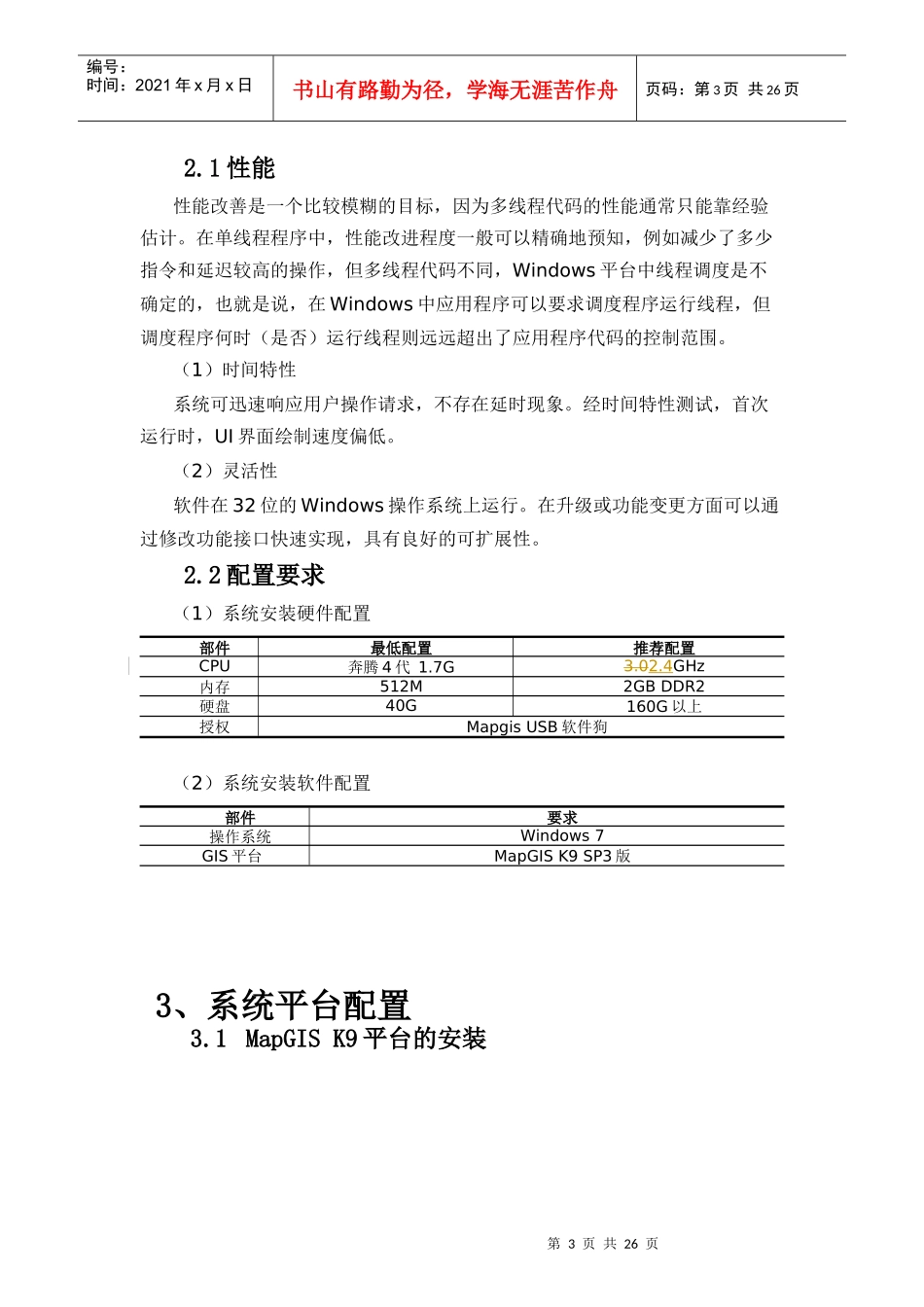 编号：
时间：2021 年 x 月 x 日

书山有路勤为径，学海无涯苦作舟

页码：第 3 页 共 26 页

2.1 性能

性能改善是一个比较模糊的目标，因为多线程代码的性能通常只能靠经验估计。在单线程程序中，性能改进程度一般可以精确地预知，例如减少了多少指令和延迟较高的操作，但多线程代码不同，Windows 平台中线程调度是不确定的，也就是说，在 Windows 中应用程序可以要求调度程序运行线程，但调度程序何时（是否）运行线程则远远超出了应用程序代码的控制范围。

（1）时间特性

系统可迅速响应用户操作请求，不存在延时现象。经时间特性测试，首次运行时，UI 界面绘制速度偏低。

（2）灵活性

软件在 32 位的 Windows 操作系统上运行。在升级或功能变更方面可以通过修改功能接口快速实现，具有良好的可扩展性。

2.2 配置要求

（1）系统安装硬件配置

| 部件 | 最低配置 | 推荐配置 |
|---|---|---|
| CPU | 奔腾 4 代 1.7G | 3.02.4GHz |
| 内存 | 512M | 2GB DDR2 |
| 硬盘 | 40G | 160G 以上 |
| 授权 | Mapgis USB 软件狗 | |

（2）系统安装软件配置

| 部件 | 要求 |
|---|---|
| 操作系统 | Windows 7 |
| GIS 平台 | MapGIS K9 SP3 版 |

3、系统平台配置

3.1 MapGIS K9 平台的安装

第 3 页 共 26 页